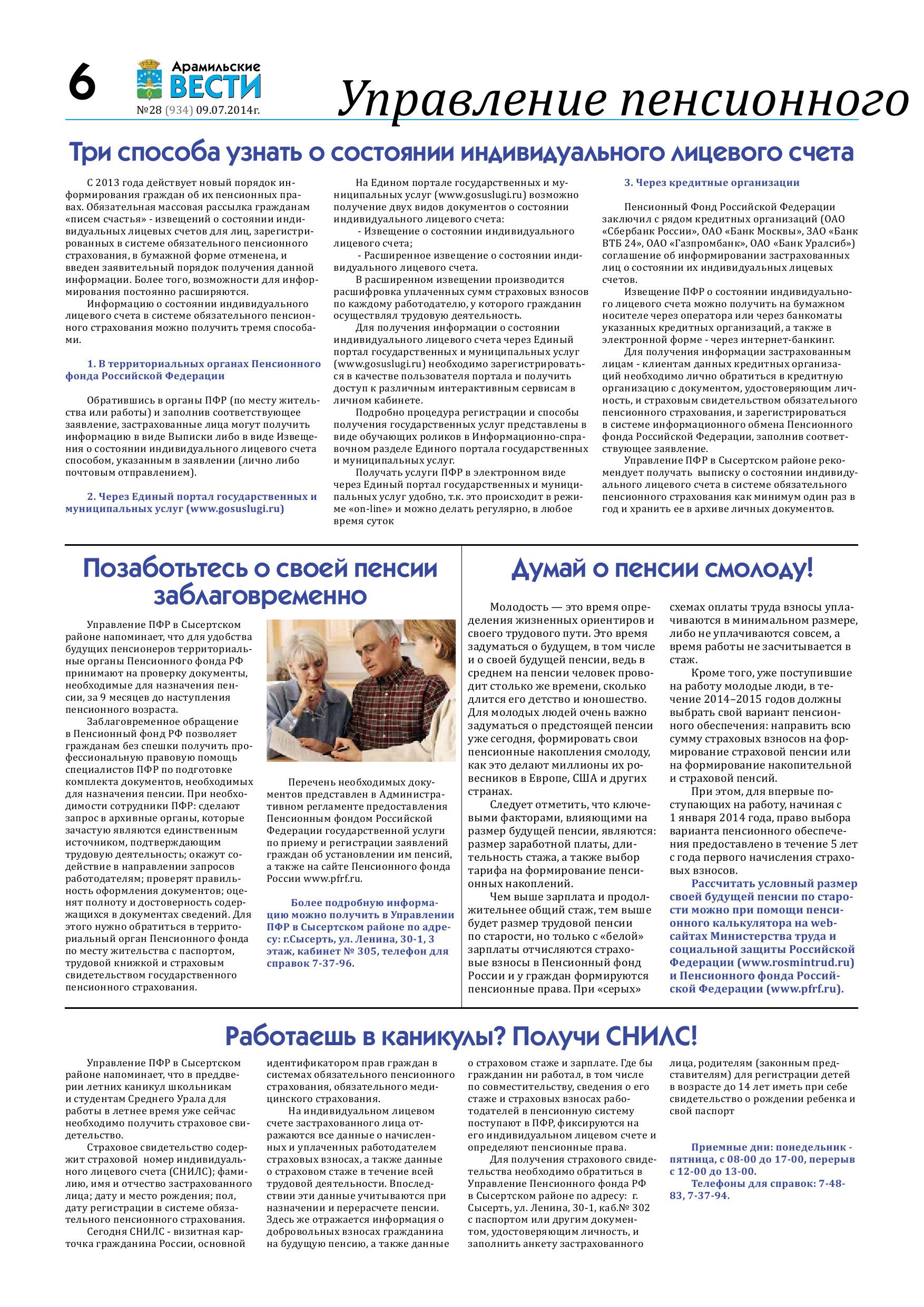 6

Арамильские ВЕСТИ
№28 (934) 09.07.2014г.

Управление пенсионного

Три способа узнать о состоянии индивидуального лицевого счета

С 2013 года действует новый порядок информирования граждан об их пенсионных правах. Обязательная массовая рассылка гражданам «писем счастья» - извещений о состоянии индивидуальных лицевых счетов для лиц, зарегистрированных в системе обязательного пенсионного страхования, в бумажной форме отменена, и введен заявительный порядок получения данной информации. Более того, возможности для информирования постоянно расширяются.

Информацию о состоянии индивидуального лицевого счета в системе обязательного пенсионного страхования можно получить тремя способами.

1. В территориальных органах Пенсионного фонда Российской Федерации

Обратившись в органы ПФР (по месту жительства или работы) и заполнив соответствующее заявление, застрахованные лица могут получить информацию в виде Выписки либо в виде Извещения о состоянии индивидуального лицевого счета способом, указанным в заявлении (лично либо почтовым отправлением).

2. Через Единый портал государственных и муниципальных услуг (www.gosuslugi.ru)

На Едином портале государственных и муниципальных услуг (www.gosuslugi.ru) возможно получение двух видов документов о состоянии индивидуального лицевого счета:

- Извещение о состоянии индивидуального лицевого счета;

- Расширенное извещение о состоянии индивидуального лицевого счета.

В расширенном извещении производится расшифровка уплаченных сумм страховых взносов по каждому работодателю, у которого гражданин осуществлял трудовую деятельность.

Для получения информации о состоянии индивидуального лицевого счета через Единый портал государственных и муниципальных услуг (www.gosuslugi.ru) необходимо зарегистрироваться в качестве пользователя портала и получить доступ к различным интерактивным сервисам в личном кабинете.

Подробно процедура регистрации и способы получения государственных услуг представлены в виде обучающих роликов в Информационно-справочном разделе Единого портала государственных и муниципальных услуг.

Получать услуги ПФР в электронном виде через Единый портал государственных и муниципальных услуг удобно, т.к. это происходит в режиме «on-line» и можно делать регулярно, в любое время суток

3. Через кредитные организации

Пенсионный Фонд Российской Федерации заключил с рядом кредитных организаций (ОАО «Сбербанк России», ОАО «Банк Москвы», ЗАО «Банк ВТБ 24», ОАО «Газпромбанк», ОАО «Банк Уралсиб») соглашение об информировании застрахованных лиц о состоянии их индивидуальных лицевых счетов.

Извещение ПФР о состоянии индивидуального лицевого счета можно получить на бумажном носителе через оператора или через банкоматы указанных кредитных организаций, а также в электронной форме - через интернет-банкинг.

Для получения информации застрахованным лицам - клиентам данных кредитных организаций необходимо лично обратиться в кредитную организацию с документом, удостоверяющим личность, и страховым свидетельством обязательного пенсионного страхования, и зарегистрироваться в системе информационного обмена Пенсионного фонда Российской Федерации, заполнив соответствующее заявление.

Управление ПФР в Сысертском районе рекомендует получать выписку о состоянии индивидуального лицевого счета в системе обязательного пенсионного страхования как минимум один раз в год и хранить ее в архиве личных документов.

Позаботьтесь о своей пенсии заблаговременно

Управление ПФР в Сысертском районе напоминает, что для удобства будущих пенсионеров территориальные органы Пенсионного фонда РФ принимают на проверку документы, необходимые для назначения пенсии, за 9 месяцев до наступления пенсионного возраста.

Заблаговременное обращение в Пенсионный фонд РФ позволяет гражданам без спешки получить профессиональную правовую помощь специалистов ПФР по подготовке комплекта документов, необходимых для назначения пенсии. При необходимости сотрудники ПФР: сделают запрос в архивные органы, которые зачастую являются единственным источником, подтверждающим трудовую деятельность; окажут содействие в направлении запросов работодателям; проверят правильность оформления документов; оценят полноту и достоверность содержащихся в документах сведений. Для этого нужно обратиться в территориальный орган Пенсионного фонда по месту жительства с паспортом, трудовой книжкой и страховым свидетельством государственного пенсионного страхования.

Перечень необходимых документов представлен в Административном регламенте предоставления Пенсионным фондом Российской Федерации государственной услуги по приему и регистрации заявлений граждан об установлении им пенсий, а также на сайте Пенсионного фонда России www.pfrf.ru.

Более подробную информацию можно получить в Управлении ПФР в Сысертском районе по адресу: г.Сысерть, ул. Ленина, 30-1, 3 этаж, кабинет № 305, телефон для справок 7-37-96.

Думай о пенсии смолоду!

Молодость — это время определения жизненных ориентиров и своего трудового пути. Это время задуматься о будущем, в том числе и о своей будущей пенсии, ведь в среднем на пенсии человек проводит столько же времени, сколько длится его детство и юношество. Для молодых людей очень важно задуматься о предстоящей пенсии уже сегодня, формировать свои пенсионные накопления смолоду, как это делают миллионы их ровесников в Европе, США и других странах.

Следует отметить, что ключевыми факторами, влияющими на размер будущей пенсии, являются: размер заработной платы, длительность стажа, а также выбор тарифа на формирование пенсионных накоплений.

Чем выше зарплата и продолжительнее общий стаж, тем выше будет размер трудовой пенсии по старости, но только с «белой» зарплаты отчисляются страховые взносы в Пенсионный фонд России и у граждан формируются пенсионные права. При «серых» схемах оплаты труда взносы уплачиваются в минимальном размере, либо не уплачиваются совсем, а время работы не засчитывается в стаж.

Кроме того, уже поступившие на работу молодые люди, в течение 2014–2015 годов должны выбрать свой вариант пенсионного обеспечения: направить всю сумму страховых взносов на формирование страховой пенсии или на формирование накопительной и страховой пенсий.

При этом, для впервые поступающих на работу, начиная с 1 января 2014 года, право выбора варианта пенсионного обеспечения предоставлено в течение 5 лет с года первого начисления страховых взносов.

Рассчитать условный размер своей будущей пенсии по старости можно при помощи пенсионного калькулятора на web-сайтах Министерства труда и социальной защиты Российской Федерации (www.rosmintrud.ru) и Пенсионного фонда Российской Федерации (www.pfrf.ru).

Работаешь в каникулы? Получи СНИЛС!

Управление ПФР в Сысертском районе напоминает, что в преддверии летних каникул школьникам и студентам Среднего Урала для работы в летнее время уже сейчас необходимо получить страховое свидетельство.

Страховое свидетельство содержит страховой номер индивидуального лицевого счета (СНИЛС); фамилию, имя и отчество застрахованного лица; дату и место рождения; пол, дату регистрации в системе обязательного пенсионного страхования.

Сегодня СНИЛС - визитная карточка гражданина России, основной идентификатором прав граждан в системах обязательного пенсионного страхования, обязательного медицинского страхования.

На индивидуальном лицевом счете застрахованного лица отражаются все данные о начисленных и уплаченных работодателем страховых взносах, а также данные о страховом стаже в течение всей трудовой деятельности. Впоследствии эти данные учитываются при назначении и перерасчете пенсии. Здесь же отражается информация о добровольных взносах гражданина на будущую пенсию, а также данные о страховом стаже и зарплате. Где бы гражданин ни работал, в том числе по совместительству, сведения о его стаже и страховых взносах работодателей в пенсионную систему поступают в ПФР, фиксируются на его индивидуальном лицевом счете и определяют пенсионные права.

Для получения страхового свидетельства необходимо обратиться в Управление Пенсионного фонда РФ в Сысертском районе по адресу: г. Сысерть, ул. Ленина, 30-1, каб.№ 302 с паспортом или другим документом, удостоверяющим личность, и заполнить анкету застрахованного лица, родителям (законным представителям) для регистрации детей в возрасте до 14 лет иметь при себе свидетельство о рождении ребенка и свой паспорт

Приемные дни: понедельник - пятница, с 08-00 до 17-00, перерыв с 12-00 до 13-00.

Телефоны для справок: 7-48-83, 7-37-94.